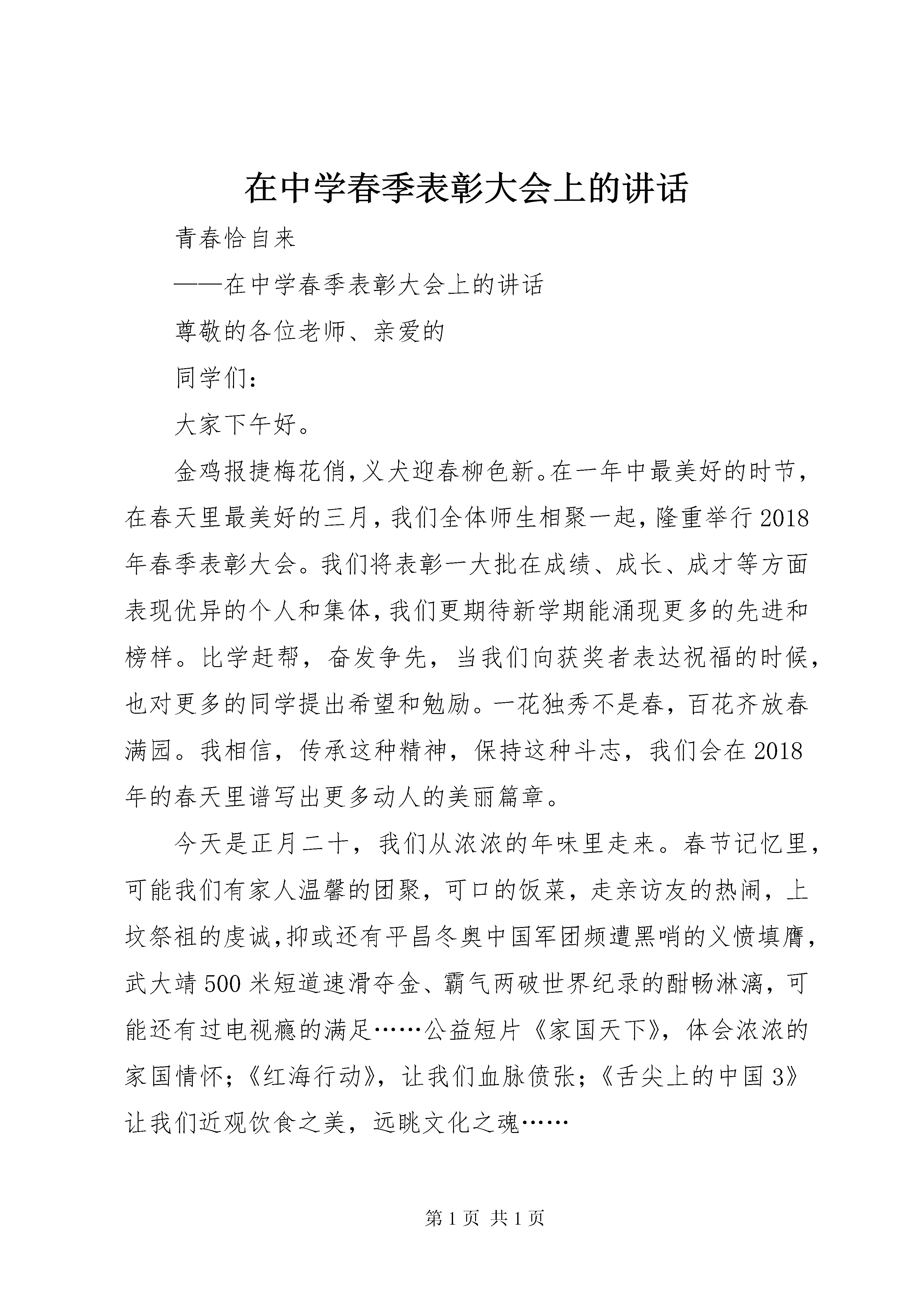 在中学春季表彰大会上的讲话

青春恰自来

——在中学春季表彰大会上的讲话

尊敬的各位老师、亲爱的

同学们：

大家下午好。

金鸡报捷梅花俏，义犬迎春柳色新。在一年中最美好的时节，在春天里最美好的三月，我们全体师生相聚一起，隆重举行2018年春季表彰大会。我们将表彰一大批在成绩、成长、成才等方面表现优异的个人和集体，我们更期待新学期能涌现更多的先进和榜样。比学赶帮，奋发争先，当我们向获奖者表达祝福的时候，也对更多的同学提出希望和勉励。一花独秀不是春，百花齐放春满园。我相信，传承这种精神，保持这种斗志，我们会在2018年的春天里谱写出更多动人的美丽篇章。

今天是正月二十，我们从浓浓的年味里走来。春节记忆里，可能我们有家人温馨的团聚，可口的饭菜，走亲访友的热闹，上坟祭祖的虔诚，抑或还有平昌冬奥中国军团频遭黑哨的义愤填膺，武大靖500米短道速滑夺金、霸气两破世界纪录的酣畅淋漓，可能还有过电视瘾的满足……公益短片《家国天下》，体会浓浓的家国情怀；《红海行动》，让我们血脉偾张；《舌尖上的中国3》让我们近观饮食之美，远眺文化之魂……

第1页 共1页